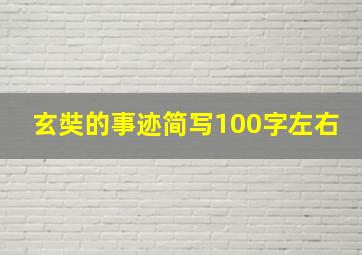 玄奘的事迹简写100字左右